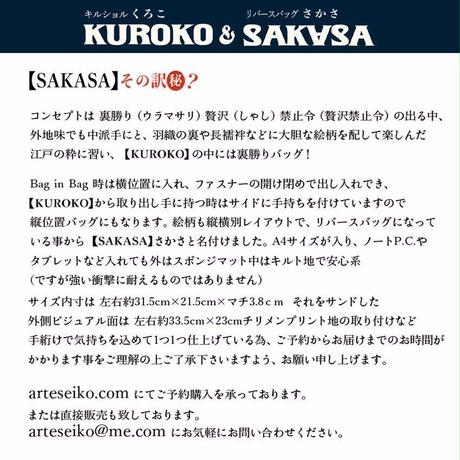 キルショル くろこ リバースバッグ さかさ
KUROKO & SAKASA

【SAKASA】その訳㊙？

コンセプトは 裏勝り（ウラマサリ）贅沢（しゃし）禁止令（贅沢禁止令）の出る中、外地味でも中派手にと、羽織の裏や長襦袢などに大胆な絵柄を配して楽しんだ江戸の粋に習い、【KUROKO】の中には裏勝りバッグ！

Bag in Bag 時は横位置に入れ、ファスナーの開け閉めで出し入れでき、【KUROKO】から取り出し手に持つ時はサイドに手持ちを付けていますので縦位置バッグにもなります。絵柄も縦横別レイアウトで、リバースバッグになっている事から【SAKASA】さかさと名付けました。A4サイズが入り、ノートP.C.やタブレットなど入れても外はスポンジマット中はキルト地で安心系（ですが強い衝撃に耐えるものではありません）
サイズ内寸は 左右約31.5cm×21.5cm×マチ3.8ｃｍ それをサンドした外側ビジュアル面は 左右約33.5cm×23cmチリメンプリント地の取り付けなど手絎けで気持ちを込めて1つ1つ仕上げている為、ご予約からお届けまでのお時間がかかります事をご理解の上ご了承下さいますよう、お願い申し上げます。

arteseiko.com にてご予約購入を承っております。
または直接販売も致しております。
arteseiko@me.com にお気軽にお問い合わせください。